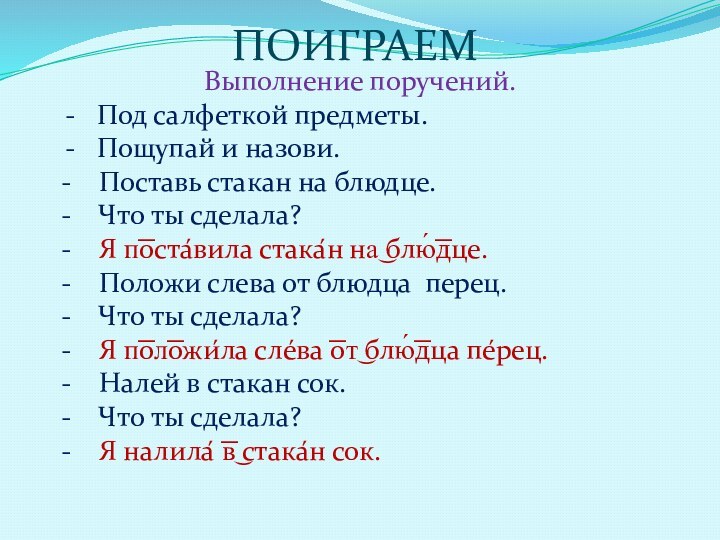 ПОИГРАЕМ

Выполнение поручений.

- Под салфеткой предметы.
- Пощупай и назови.
- Поставь стакан на блюдце.
- Что ты сделала?
- Я поста́вила стака́н на блю́дце.
- Положи слева от блюдца перец.
- Что ты сделала?
- Я положи́ла сле́ва от блю́дца пе́рец.
- Налей в стакан сок.
- Что ты сделала?
- Я налила́ в стака́н сок.